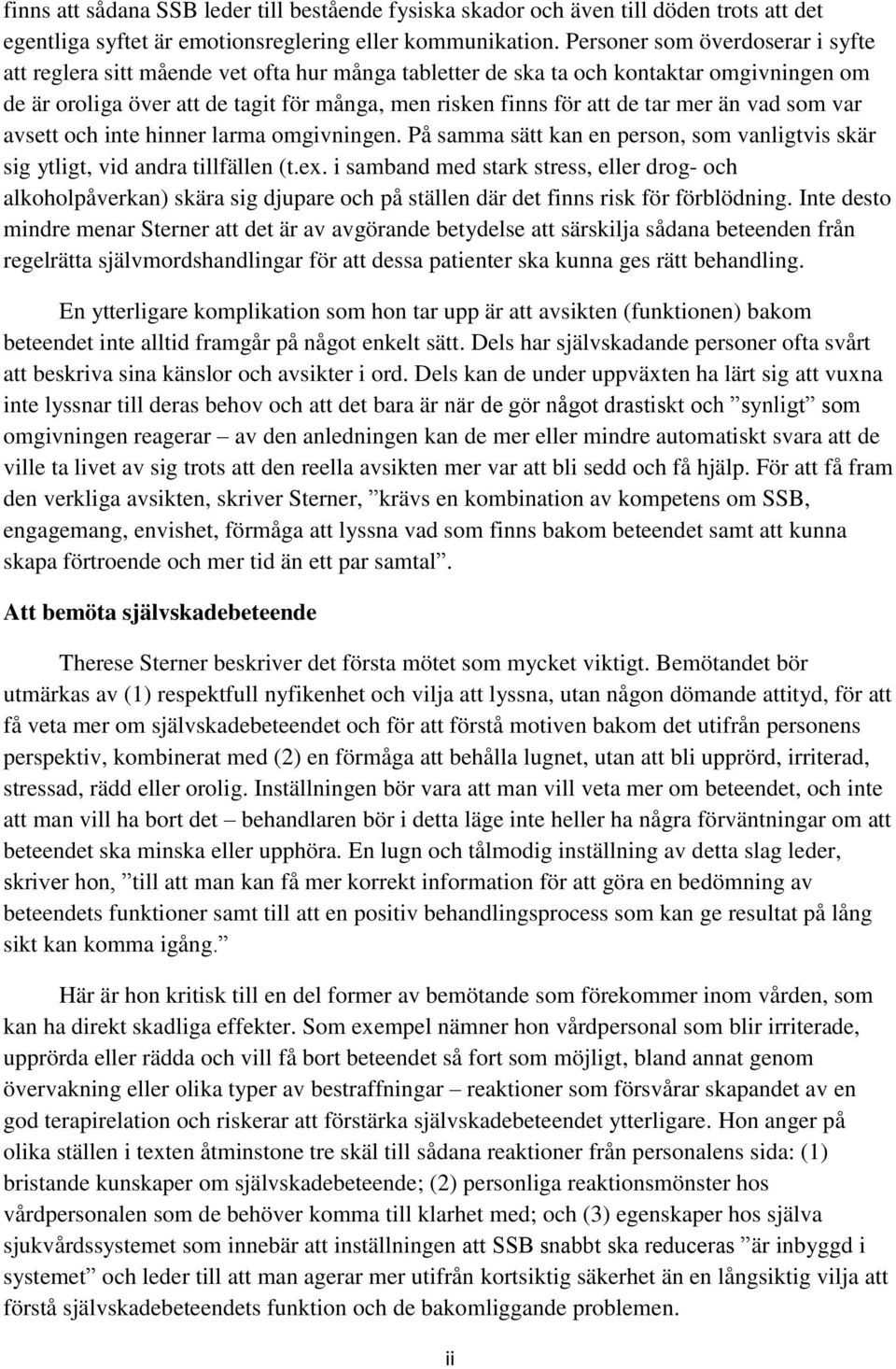 finns att sådana SSB leder till bestående fysiska skador och även till döden trots att det egentliga syftet är emotionsreglering eller kommunikation. Personer som överdoserar i syfte att reglera sitt mående vet ofta hur många tabletter de ska ta och kontaktar omgivningen om de är oroliga över att de tagit för många, men risken finns för att de tar mer än vad som var avsett och inte hinner larma omgivningen. På samma sätt kan en person, som vanligtvis skär sig ytligt, vid andra tillfällen (t.ex. i samband med stark stress, eller drog- och alkoholpåverkan) skära sig djupare och på ställen där det finns risk för förblödning. Inte desto mindre menar Sterner att det är av avgörande betydelse att särskilja sådana beteenden från regelrätta självmordshandlingar för att dessa patienter ska kunna ges rätt behandling.

En ytterligare komplikation som hon tar upp är att avsikten (funktionen) bakom beteendet inte alltid framgår på något enkelt sätt. Dels har självskadande personer ofta svårt att beskriva sina känslor och avsikter i ord. Dels kan de under uppväxten ha lärt sig att vuxna inte lyssnar till deras behov och att det bara är när de gör något drastiskt och ”synligt” som omgivningen reagerar – av den anledningen kan de mer eller mindre automatiskt svara att de ville ta livet av sig trots att den reella avsikten mer var att bli sedd och få hjälp. För att få fram den verkliga avsikten, skriver Sterner, ”krävs en kombination av kompetens om SSB, engagemang, envishet, förmåga att lyssna vad som finns bakom beteendet samt att kunna skapa förtroende och mer tid än ett par samtal”.

Att bemöta självskadebeteende

Therese Sterner beskriver det första mötet som mycket viktigt. Bemötandet bör utmärkas av (1) respektfull nyfikenhet och vilja att lyssna, utan någon dömande attityd, för att få veta mer om självskadebeteendet och för att förstå motiven bakom det utifrån personens perspektiv, kombinerat med (2) en förmåga att behålla lugnet, utan att bli upprörd, irriterad, stressad, rädd eller orolig. Inställningen bör vara att man vill veta mer om beteendet, och inte att man vill ha bort det – behandlaren bör i detta läge inte heller ha några förväntningar om att beteendet ska minska eller upphöra. En lugn och tålmodig inställning av detta slag leder, skriver hon, ”till att man kan få mer korrekt information för att göra en bedömning av beteendets funktioner samt till att en positiv behandlingsprocess som kan ge resultat på lång sikt kan komma igång.”

Här är hon kritisk till en del former av bemötande som förekommer inom vården, som kan ha direkt skadliga effekter. Som exempel nämner hon vårdpersonal som blir irriterade, upprörda eller rädda och vill få bort beteendet så fort som möjligt, bland annat genom övervakning eller olika typer av bestraffningar – reaktioner som försvårar skapandet av en god terapirelation och riskerar att förstärka självskadebeteendet ytterligare. Hon anger på olika ställen i texten åtminstone tre skäl till sådana reaktioner från personalens sida: (1) bristande kunskaper om självskadebeteende; (2) personliga reaktionsmönster hos vårdpersonalen som de behöver komma till klarhet med; och (3) egenskaper hos själva sjukvårdssystemet som innebär att inställningen att SSB snabbt ska reduceras ”är inbyggd i systemet” och leder till att man agerar mer utifrån kortsiktig säkerhet än en långsiktig vilja att förstå självskadebeteendets funktion och de bakomliggande problemen.

ii